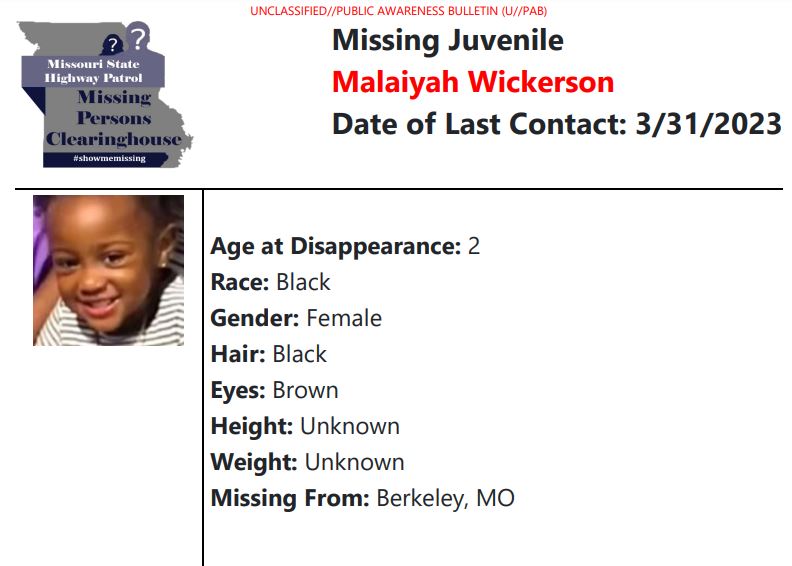 UNCLASSIFIED//PUBLIC AWARENESS BULLETIN (U//PAB)

Missouri State Highway Patrol
Missing Persons Clearinghouse
#showmemissing

Missing Juvenile
Malaiyah Wickerson
Date of Last Contact: 3/31/2023

Age at Disappearance: 2
Race: Black
Gender: Female
Hair: Black
Eyes: Brown
Height: Unknown
Weight: Unknown
Missing From: Berkeley, MO